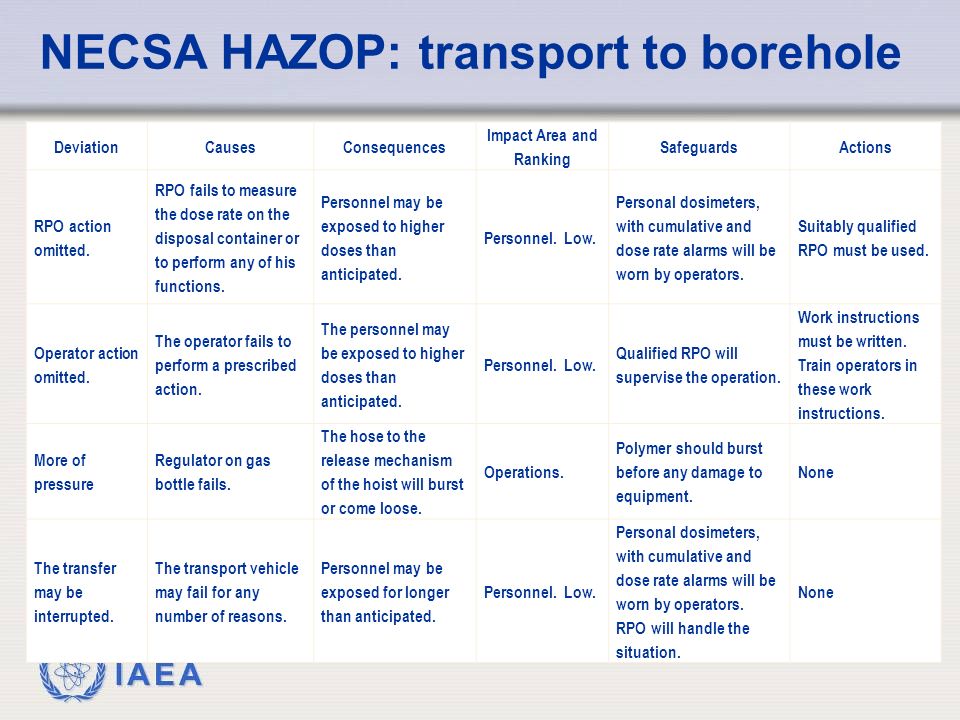 NECSA HAZOP: transport to borehole

| Deviation | Causes | Consequences | Impact Area and Ranking | Safeguards | Actions |
|---|---|---|---|---|---|
| RPO action omitted. | RPO fails to measure the dose rate on the disposal container or to perform any of his functions. | Personnel may be exposed to higher doses than anticipated. | Personnel. Low. | Personal dosimeters, with cumulative and dose rate alarms will be worn by operators. | Suitably qualified RPO must be used. |
| Operator action omitted. | The operator fails to perform a prescribed action. | The personnel may be exposed to higher doses than anticipated. | Personnel. Low. | Qualified RPO will supervise the operation. | Work instructions must be written. Train operators in these work instructions. |
| More of pressure | Regulator on gas bottle fails. | The hose to the release mechanism of the hoist will burst or come loose. | Operations. | Polymer should burst before any damage to equipment. | None |
| The transfer may be interrupted. | The transport vehicle may fail for any number of reasons. | Personnel may be exposed for longer than anticipated. | Personnel. Low. | Personal dosimeters, with cumulative and dose rate alarms will be worn by operators. RPO will handle the situation. | None |

IAEA